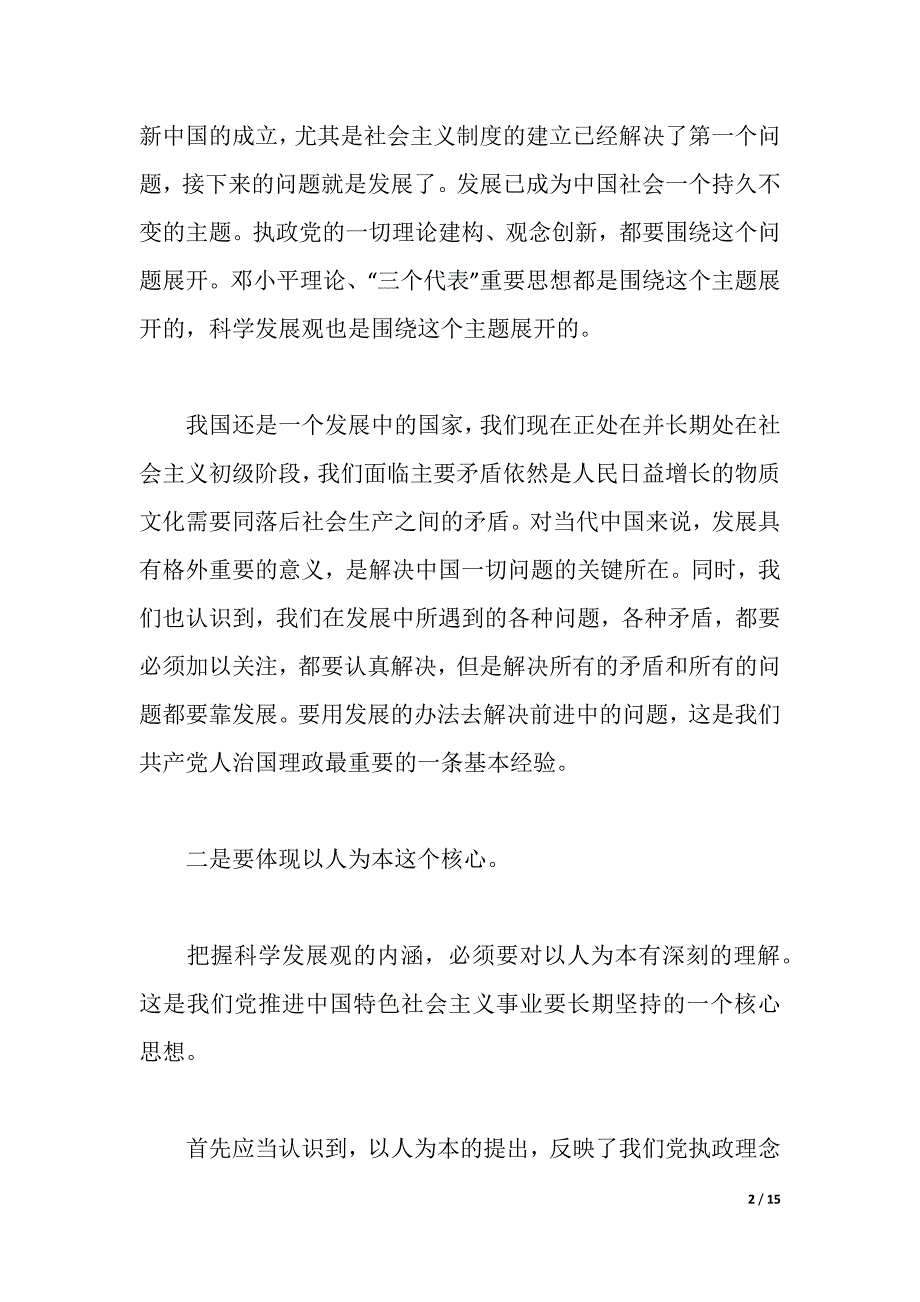 新中国的成立，尤其是社会主义制度的建立已经解决了第一个问题，接下来的问题就是发展了。发展已成为中国社会一个持久不变的主题。执政党的一切理论建构、观念创新，都要围绕这个问题展开。邓小平理论、“三个代表”重要思想都是围绕这个主题展开的，科学发展观也是围绕这个主题展开的。

我国还是一个发展中的国家，我们现在正处在并长期处在社会主义初级阶段，我们面临主要矛盾依然是人民日益增长的物质文化需要同落后社会生产之间的矛盾。对当代中国来说，发展具有格外重要的意义，是解决中国一切问题的关键所在。同时，我们也认识到，我们在发展中所遇到的各种问题，各种矛盾，都要必须加以关注，都要认真解决，但是解决所有的矛盾和所有的问题都要靠发展。要用发展的办法去解决前进中的问题，这是我们共产党人治国理政最重要的一条基本经验。

二是要体现以人为本这个核心。

把握科学发展观的内涵，必须要对以人为本有深刻的理解。这是我们党推进中国特色社会主义事业要长期坚持的一个核心思想。

首先应当认识到，以人为本的提出，反映了我们党执政理念

2 / 15